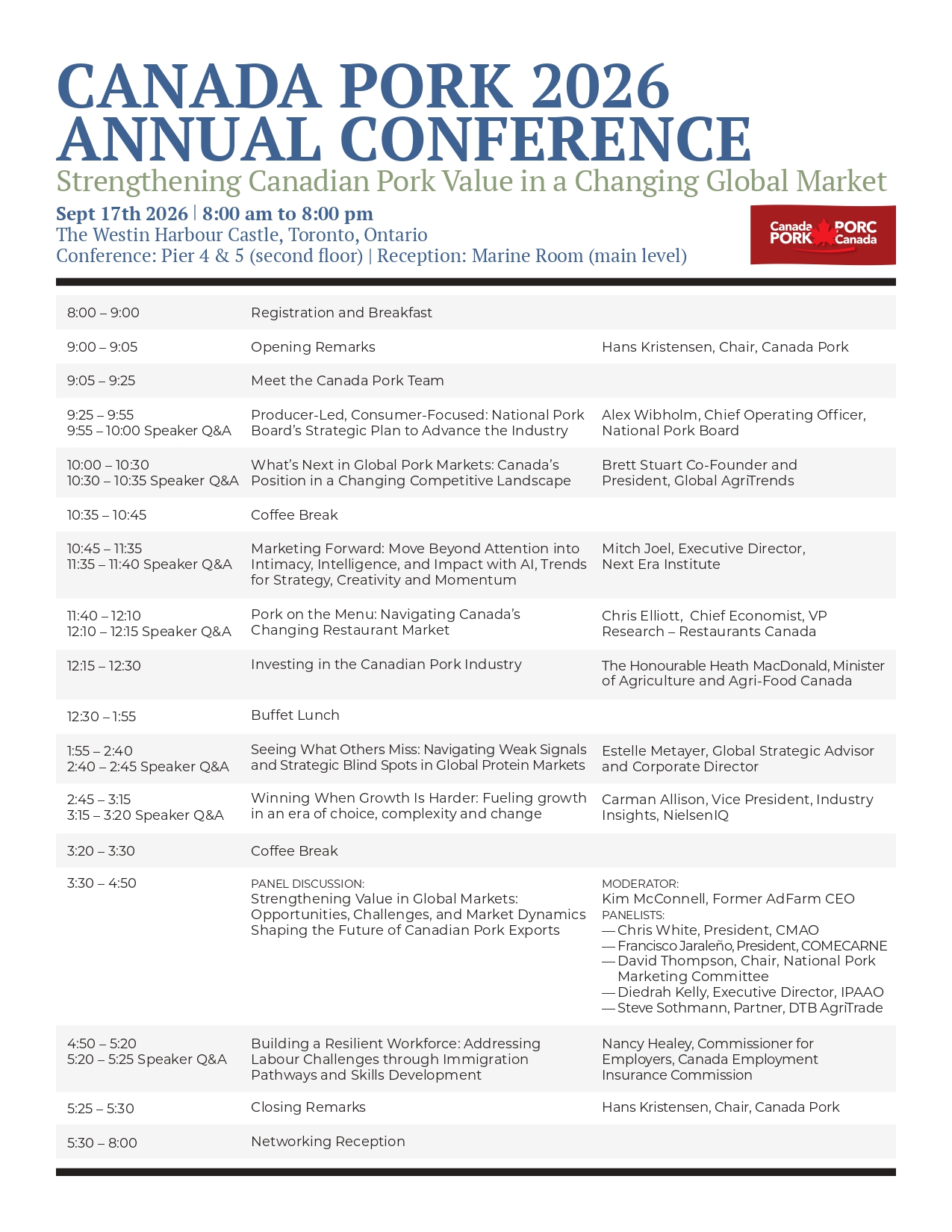 CANADA PORK 2026 ANNUAL CONFERENCE

Strengthening Canadian Pork Value in a Changing Global Market

Sept 17th 2026 | 8:00 am to 8:00 pm
The Westin Harbour Castle, Toronto, Ontario
Conference: Pier 4 & 5 (second floor) | Reception: Marine Room (main level)

Canada PORK PORC Canada

| 8:00 – 9:00 | Registration and Breakfast | |
|---|---|---|
| 9:00 – 9:05 | Opening Remarks | Hans Kristensen, Chair, Canada Pork |
| 9:05 – 9:25 | Meet the Canada Pork Team | |
| 9:25 – 9:55 9:55 – 10:00 Speaker Q&A | Producer-Led, Consumer-Focused: National Pork Board's Strategic Plan to Advance the Industry | Alex Wibholm, Chief Operating Officer, National Pork Board |
| 10:00 – 10:30 10:30 – 10:35 Speaker Q&A | What's Next in Global Pork Markets: Canada's Position in a Changing Competitive Landscape | Brett Stuart Co-Founder and President, Global AgriTrends |
| 10:35 – 10:45 | Coffee Break | |
| 10:45 – 11:35 11:35 – 11:40 Speaker Q&A | Marketing Forward: Move Beyond Attention into Intimacy, Intelligence, and Impact with AI, Trends for Strategy, Creativity and Momentum | Mitch Joel, Executive Director, Next Era Institute |
| 11:40 – 12:10 12:10 – 12:15 Speaker Q&A | Pork on the Menu: Navigating Canada's Changing Restaurant Market | Chris Elliott, Chief Economist, VP Research – Restaurants Canada |
| 12:15 – 12:30 | Investing in the Canadian Pork Industry | The Honourable Heath MacDonald, Minister of Agriculture and Agri-Food Canada |
| 12:30 – 1:55 | Buffet Lunch | |
| 1:55 – 2:40 2:40 – 2:45 Speaker Q&A | Seeing What Others Miss: Navigating Weak Signals and Strategic Blind Spots in Global Protein Markets | Estelle Metayer, Global Strategic Advisor and Corporate Director |
| 2:45 – 3:15 3:15 – 3:20 Speaker Q&A | Winning When Growth Is Harder: Fueling growth in an era of choice, complexity and change | Carman Allison, Vice President, Industry Insights, NielsenIQ |
| 3:20 – 3:30 | Coffee Break | |
| 3:30 – 4:50 | PANEL DISCUSSION: Strengthening Value in Global Markets: Opportunities, Challenges, and Market Dynamics Shaping the Future of Canadian Pork Exports | MODERATOR: Kim McConnell, Former AdFarm CEO PANELISTS: — Chris White, President, CMAO — Francisco Jaraleño, President, COMECARNE — David Thompson, Chair, National Pork Marketing Committee — Diedrah Kelly, Executive Director, IPAAO — Steve Sothmann, Partner, DTB AgriTrade |
| 4:50 – 5:20 5:20 – 5:25 Speaker Q&A | Building a Resilient Workforce: Addressing Labour Challenges through Immigration Pathways and Skills Development | Nancy Healey, Commissioner for Employers, Canada Employment Insurance Commission |
| 5:25 – 5:30 | Closing Remarks | Hans Kristensen, Chair, Canada Pork |
| 5:30 – 8:00 | Networking Reception | |